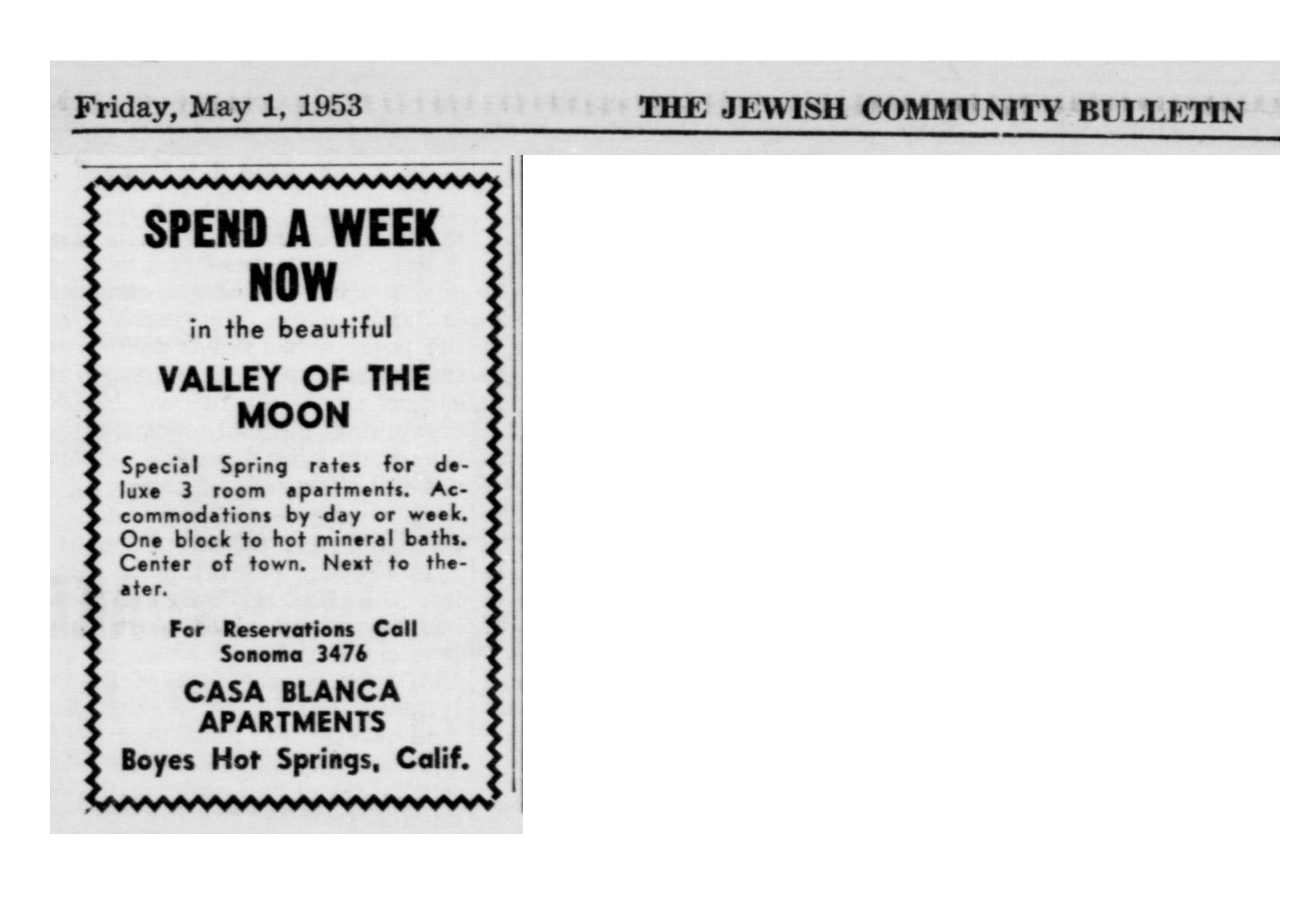 Friday, May 1, 1953 THE JEWISH COMMUNITY BULLETIN

SPEND A WEEK NOW

in the beautiful

VALLEY OF THE MOON

Special Spring rates for deluxe 3 room apartments. Accommodations by day or week. One block to hot mineral baths. Center of town. Next to theater.

For Reservations Call Sonoma 3476

CASA BLANCA APARTMENTS

Boyes Hot Springs, Calif.